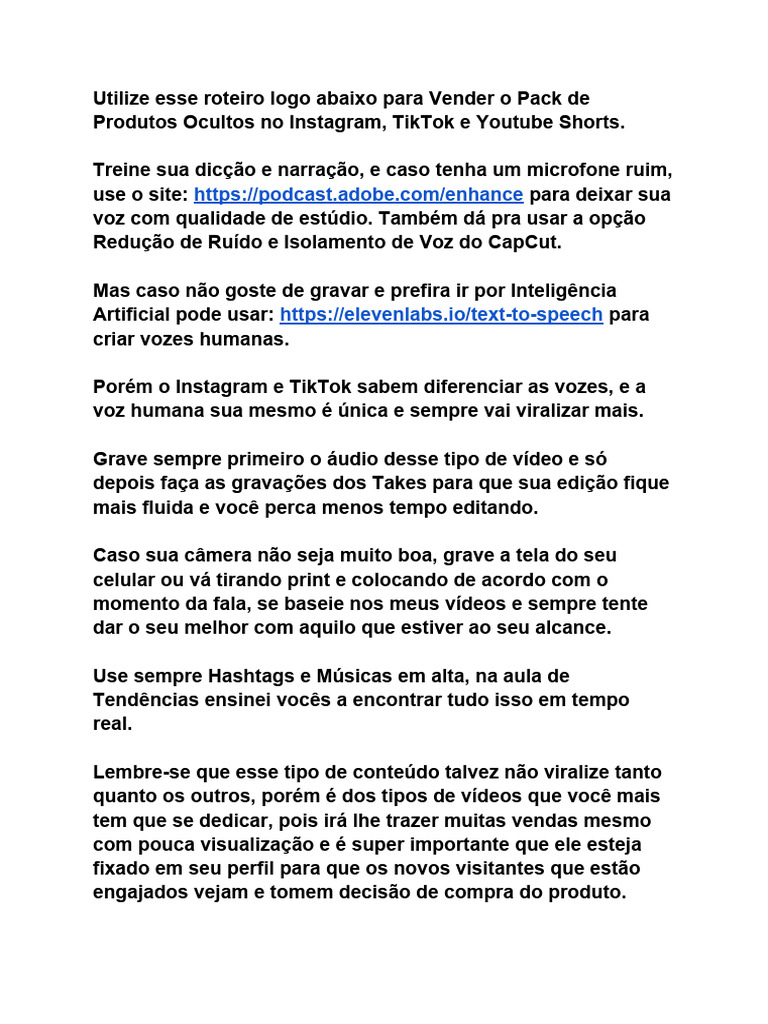 Utilize esse roteiro logo abaixo para Vender o Pack de Produtos Ocultos no Instagram, TikTok e Youtube Shorts.

Treine sua dicção e narração, e caso tenha um microfone ruim, use o site: https://podcast.adobe.com/enhance para deixar sua voz com qualidade de estúdio. Também dá pra usar a opção Redução de Ruído e Isolamento de Voz do CapCut.

Mas caso não goste de gravar e prefira ir por Inteligência Artificial pode usar: https://elevenlabs.io/text-to-speech para criar vozes humanas.

Porém o Instagram e TikTok sabem diferenciar as vozes, e a voz humana sua mesmo é única e sempre vai viralizar mais.

Grave sempre primeiro o áudio desse tipo de vídeo e só depois faça as gravações dos Takes para que sua edição fique mais fluida e você perca menos tempo editando.

Caso sua câmera não seja muito boa, grave a tela do seu celular ou vá tirando print e colocando de acordo com o momento da fala, se baseie nos meus vídeos e sempre tente dar o seu melhor com aquilo que estiver ao seu alcance.

Use sempre Hashtags e Músicas em alta, na aula de Tendências ensinei vocês a encontrar tudo isso em tempo real.

Lembre-se que esse tipo de conteúdo talvez não viralize tanto quanto os outros, porém é dos tipos de vídeos que você mais tem que se dedicar, pois irá lhe trazer muitas vendas mesmo com pouca visualização e é super importante que ele esteja fixado em seu perfil para que os novos visitantes que estão engajados vejam e tomem decisão de compra do produto.